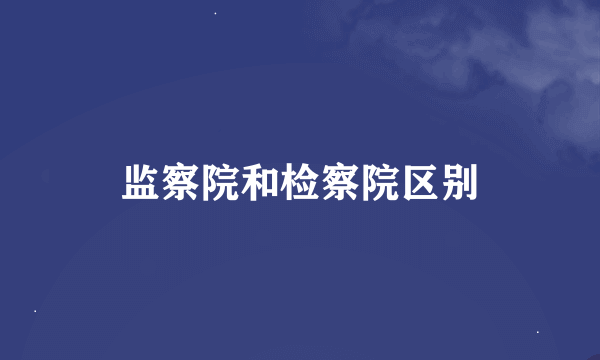 监察院和检察院区别